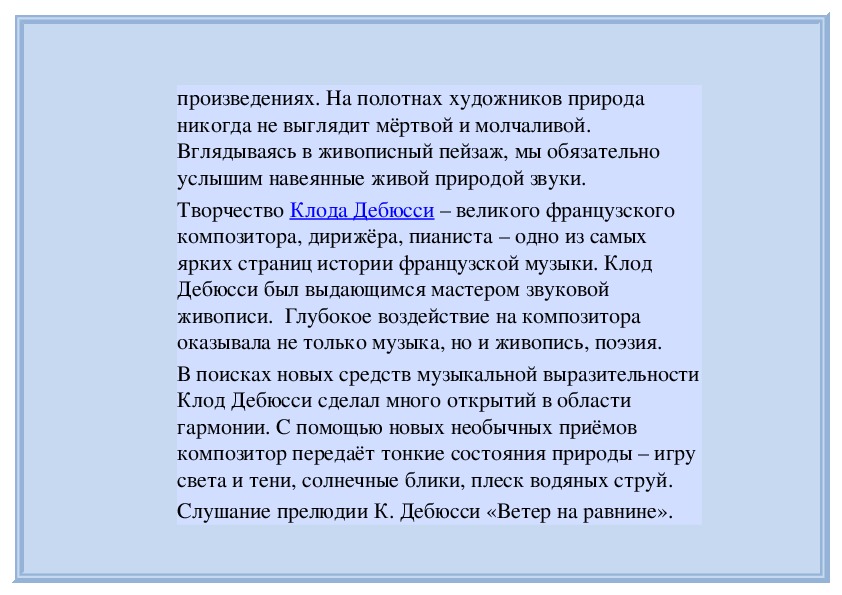 произведениях. На полотнах художников природа никогда не выглядит мёртвой и молчаливой. Вглядываясь в живописный пейзаж, мы обязательно услышим навеянные живой природой звуки.

Творчество Клода Дебюсси – великого французского композитора, дирижёра, пианиста – одно из самых ярких страниц истории французской музыки. Клод Дебюсси был выдающимся мастером звуковой живописи. Глубокое воздействие на композитора оказывала не только музыка, но и живопись, поэзия.

В поисках новых средств музыкальной выразительности Клод Дебюсси сделал много открытий в области гармонии. С помощью новых необычных приёмов композитор передаёт тонкие состояния природы – игру света и тени, солнечные блики, плеск водяных струй.

Слушание прелюдии К. Дебюсси «Ветер на равнине».